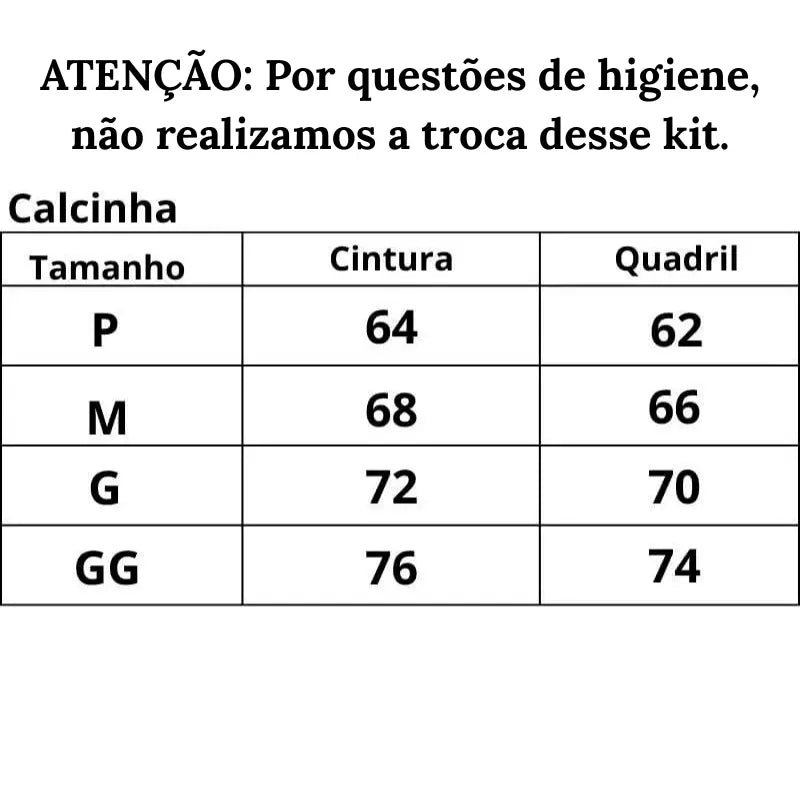 ATENÇÃO: Por questões de higiene, não realizamos a troca desse kit.

Calcinha

| Tamanho | Cintura | Quadril |
|---|---|---|
| P | 64 | 62 |
| M | 68 | 66 |
| G | 72 | 70 |
| GG | 76 | 74 |